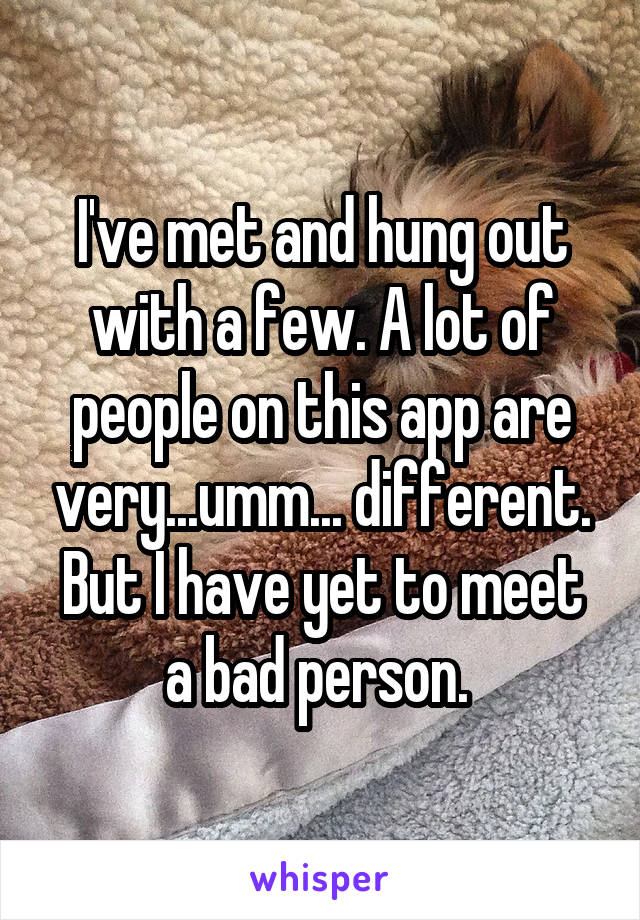 I've met and hung out with a few. A lot of people on this app are very...umm... different. But I have yet to meet a bad person.

whisper